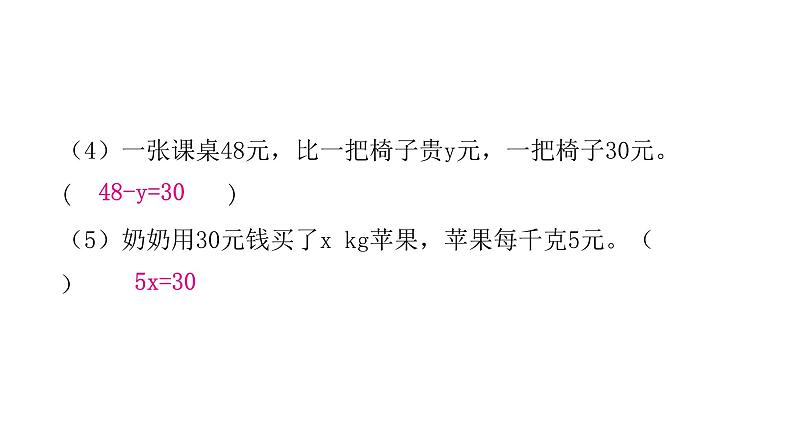 （4）一张课桌48元，比一把椅子贵y元，一把椅子30元。
（ $48-y=30$ ）

（5）奶奶用30元钱买了x kg苹果，苹果每千克5元。（
） $5x=30$